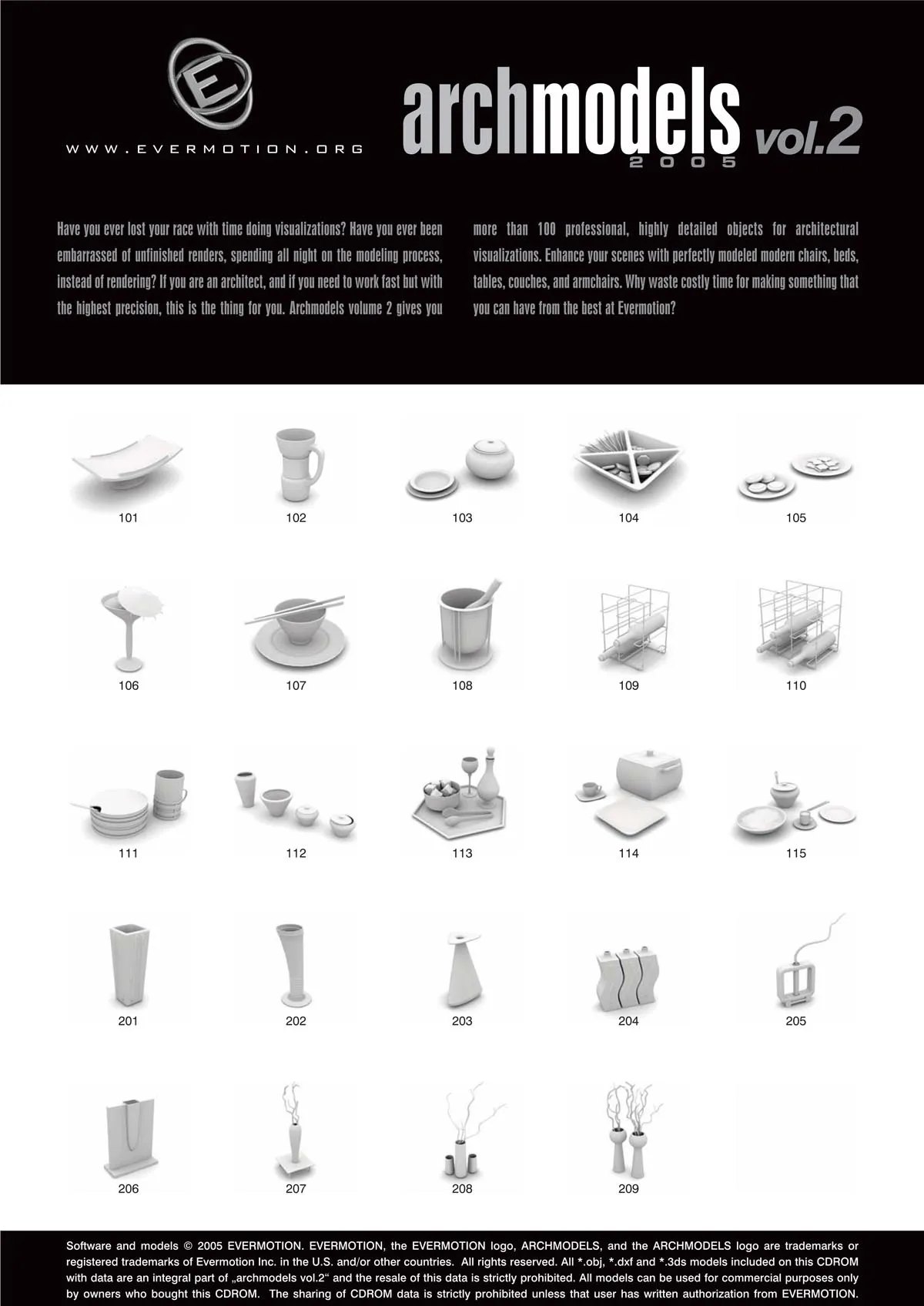 E

WWW.EVERMOTION.ORG

archmodels vol.2
2005

Have you ever lost your race with time doing visualizations? Have you ever been embarrassed of unfinished renders, spending all night on the modeling process, instead of rendering? If you are an architect, and if you need to work fast but with the highest precision, this is the thing for you. Archmodels volume 2 gives you more than 100 professional, highly detailed objects for architectural visualizations. Enhance your scenes with perfectly modeled modern chairs, beds, tables, couches, and armchairs. Why waste costly time for making something that you can have from the best at Evermotion?

101 102 103 104 105

106 107 108 109 110

111 112 113 114 115

201 202 203 204 205

206 207 208 209

Software and models © 2005 EVERMOTION. EVERMOTION, the EVERMOTION logo, ARCHMODELS, and the ARCHMODELS logo are trademarks or registered trademarks of Evermotion Inc. in the U.S. and/or other countries. All rights reserved. All *.obj, *.dxf and *.3ds models included on this CDROM with data are an integral part of „archmodels vol.2“ and the resale of this data is strictly prohibited. All models can be used for commercial purposes only by owners who bought this CDROM. The sharing of CDROM data is strictly prohibited unless that user has written authorization from EVERMOTION.